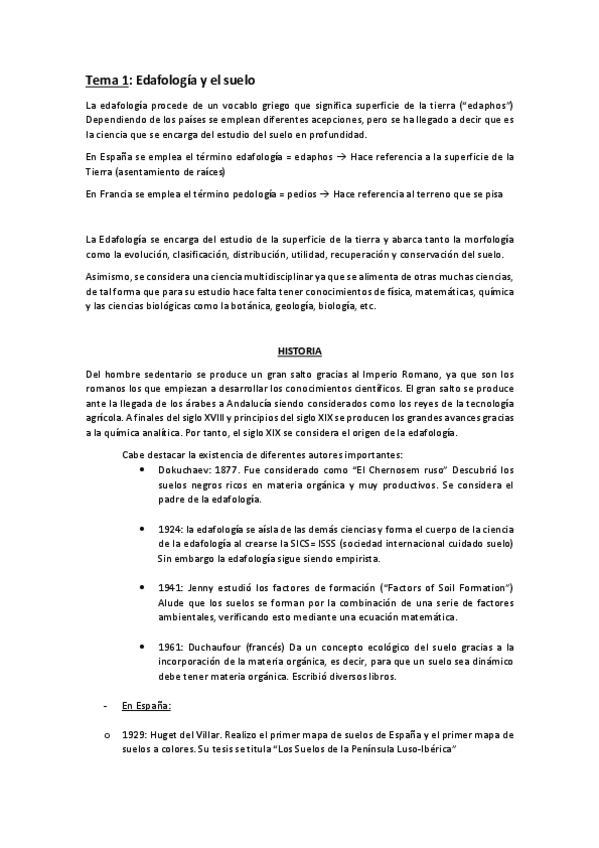 Tema 1: Edafología y el suelo

La edafología procede de un vocablo griego que significa superficie de la tierra ("edaphos") Dependiendo de los países se emplean diferentes acepciones, pero se ha llegado a decir que es la ciencia que se encarga del estudio del suelo en profundidad.

En España se emplea el término edafología = edaphos → Hace referencia a la superficie de la Tierra (asentamiento de raíces)

En Francia se emplea el término pedología = pedios → Hace referencia al terreno que se pisa

La Edafología se encarga del estudio de la superficie de la tierra y abarca tanto la morfología como la evolución, clasificación, distribución, utilidad, recuperación y conservación del suelo.

Asimismo, se considera una ciencia multidisciplinar ya que se alimenta de otras muchas ciencias, de tal forma que para su estudio hace falta tener conocimientos de física, matemáticas, química y las ciencias biológicas como la botánica, geología, biología, etc.

HISTORIA

Del hombre sedentario se produce un gran salto gracias al Imperio Romano, ya que son los romanos los que empiezan a desarrollar los conocimientos científicos. El gran salto se produce ante la llegada de los árabes a Andalucía siendo considerados como los reyes de la tecnología agrícola. A finales del siglo XVIII y principios del siglo XIX se producen los grandes avances gracias a la química analítica. Por tanto, el siglo XIX se considera el origen de la edafología.

Cabe destacar la existencia de diferentes autores importantes:

• Dokuchaev: 1877. Fue considerado como "El Chernosem ruso" Descubrió los suelos negros ricos en materia orgánica y muy productivos. Se considera el padre de la edafología.

• 1924: la edafología se aísla de las demás ciencias y forma el cuerpo de la ciencia de la edafología al crearse la SICS= ISSS (sociedad internacional cuidado suelo) Sin embargo la edafología sigue siendo empirista.

• 1941: Jenny estudió los factores de formación ("Factors of Soil Formation") Alude que los suelos se forman por la combinación de una serie de factores ambientales, verificando esto mediante una ecuación matemática.

• 1961: Duchaufour (francés) Da un concepto ecológico del suelo gracias a la incorporación de la materia orgánica, es decir, para que un suelo sea dinámico debe tener materia orgánica. Escribió diversos libros.

- En España:

o 1929: Huget del Villar. Realizo el primer mapa de suelos de España y el primer mapa de suelos a colores. Su tesis se titula "Los Suelos de la Península Luso-Ibérica"